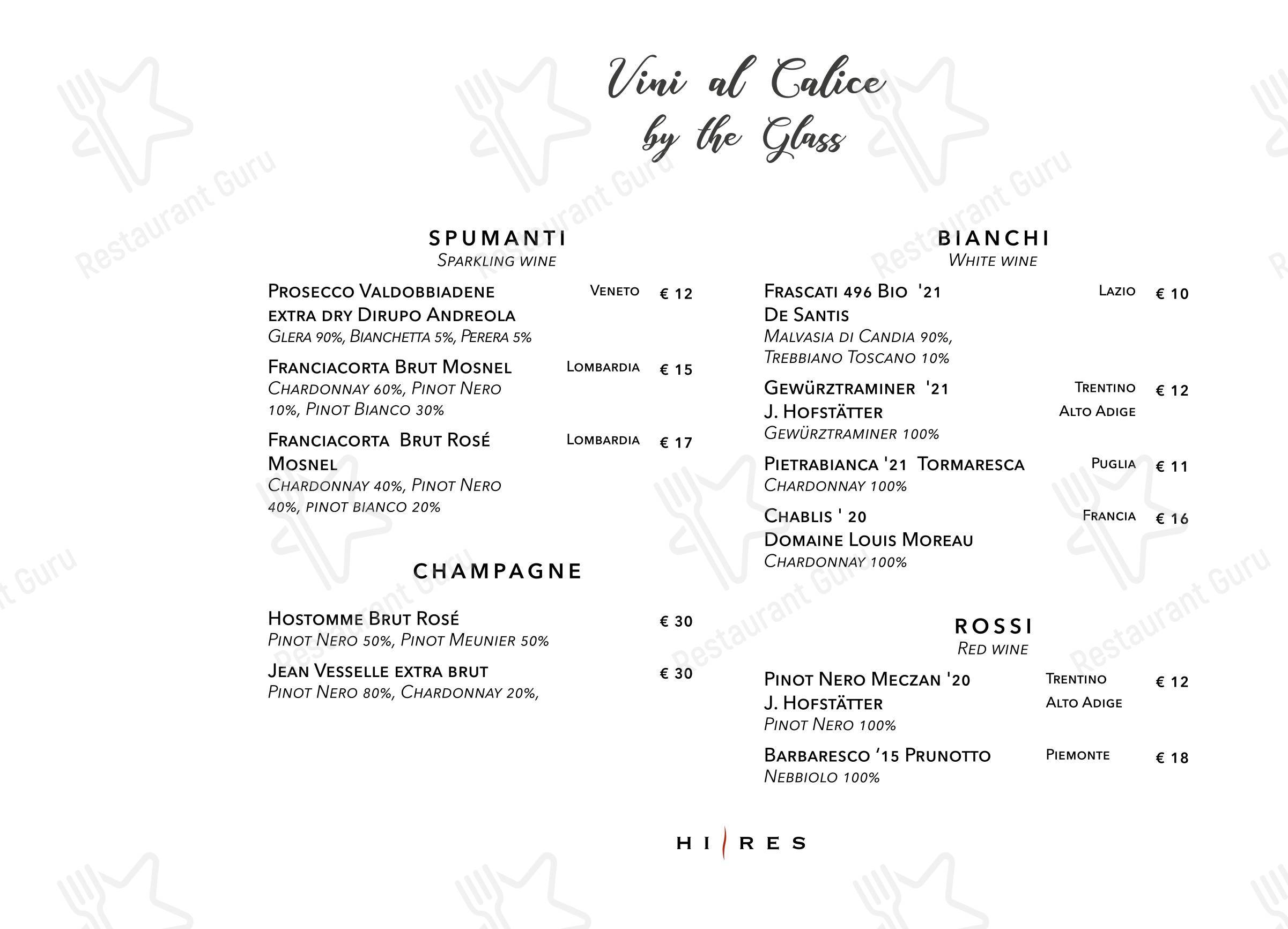 Vini al Calice
by the Glass

SPUMANTI
Sparkling wine

Prosecco Valdobbiadene extra dry Dirupo Andreola Veneto € 12
Glera 90%, Bianchetta 5%, Perera 5%

Franciacorta Brut Mosnel Lombardia € 15
Chardonnay 60%, Pinot Nero 10%, Pinot Bianco 30%

Franciacorta Brut Rosé Mosnel Lombardia € 17
Chardonnay 40%, Pinot Nero 40%, pinot bianco 20%

CHAMPAGNE

Hostomme Brut Rosé € 30
Pinot Nero 50%, Pinot Meunier 50%

Jean Vesselle extra brut € 30
Pinot Nero 80%, Chardonnay 20%,

BIANCHI
White wine

Frascati 496 Bio '21 De Santis Lazio € 10
Malvasia di Candia 90%, Trebbiano Toscano 10%

Gewürztraminer '21 J. Hofstätter Trentino Alto Adige € 12
Gewürztraminer 100%

Pietrabianca '21 Tormaresca Puglia € 11
Chardonnay 100%

Chablis ' 20 Domaine Louis Moreau Francia € 16
Chardonnay 100%

ROSSI
Red wine

Pinot Nero Meczan '20 J. Hofstätter Trentino Alto Adige € 12
Pinot Nero 100%

Barbaresco '15 Prunotto Piemonte € 18
Nebbiolo 100%

HI RES

Restaurant Guru